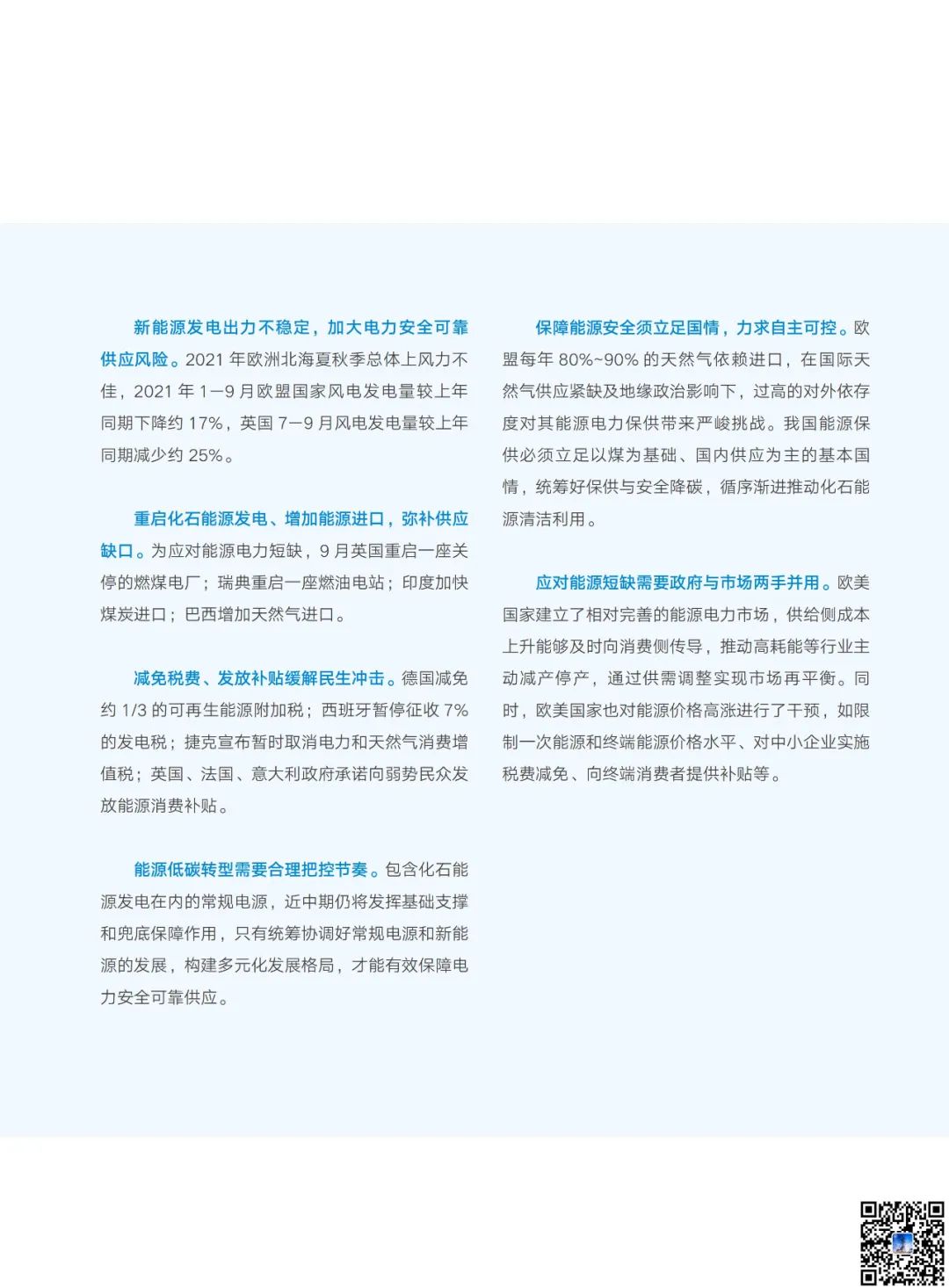 新能源发电出力不稳定，加大电力安全可靠供应风险。2021 年欧洲北海夏秋季总体上风力不佳，2021 年 1—9 月欧盟国家风电发电量较上年同期下降约 17%，英国 7—9 月风电发电量较上年同期减少约 25%。

重启化石能源发电、增加能源进口，弥补供应缺口。为应对能源电力短缺，9 月英国重启一座关停的燃煤电厂；瑞典重启一座燃油电站；印度加快煤炭进口；巴西增加天然气进口。

减免税费、发放补贴缓解民生冲击。德国减免约 1/3 的可再生能源附加税；西班牙暂停征收 7% 的发电税；捷克宣布暂时取消电力和天然气消费增值税；英国、法国、意大利政府承诺向弱势民众发放能源消费补贴。

能源低碳转型需要合理把控节奏。包含化石能源发电在内的常规电源，近中期仍将发挥基础支撑和兜底保障作用，只有统筹协调好常规电源和新能源的发展，构建多元化发展格局，才能有效保障电力安全可靠供应。

保障能源安全须立足国情，力求自主可控。欧盟每年 80%~90% 的天然气依赖进口，在国际天然气供应紧缺及地缘政治影响下，过高的对外依存度对其能源电力保供带来严峻挑战。我国能源保供必须立足以煤为基础、国内供应为主的基本国情，统筹好保供与安全降碳，循序渐进推动化石能源清洁利用。

应对能源短缺需要政府与市场两手并用。欧美国家建立了相对完善的能源电力市场，供给侧成本上升能够及时向消费侧传导，推动高耗能等行业主动减产停产，通过供需调整实现市场再平衡。同时，欧美国家也对能源价格高涨进行了干预，如限制一次能源和终端能源价格水平、对中小企业实施税费减免、向终端消费者提供补贴等。